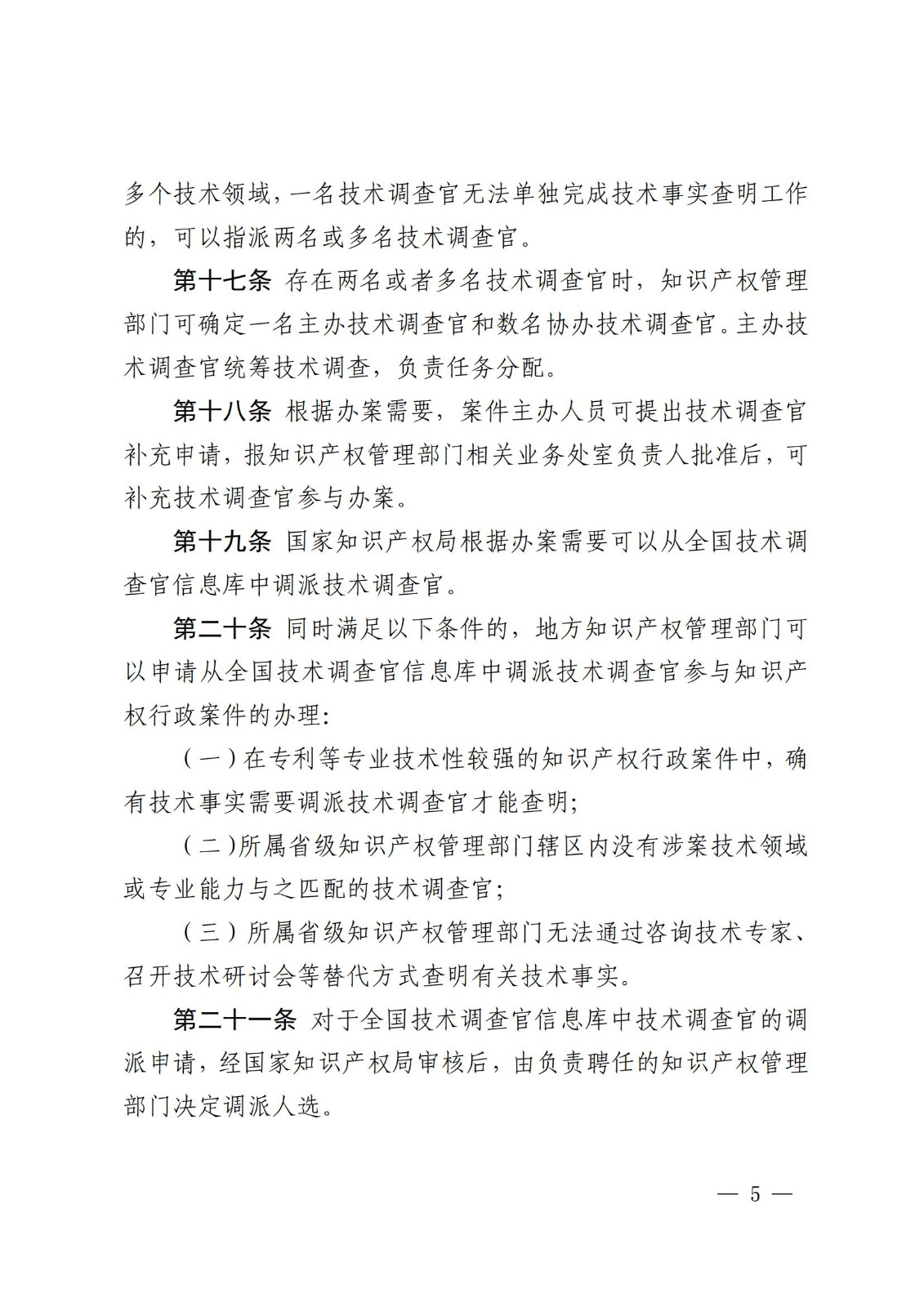 多个技术领域，一名技术调查官无法单独完成技术事实查明工作的，可以指派两名或多名技术调查官。

第十七条 存在两名或者多名技术调查官时，知识产权管理部门可确定一名主办技术调查官和数名协办技术调查官。主办技术调查官统筹技术调查，负责任务分配。

第十八条 根据办案需要，案件主办人员可提出技术调查官补充申请，报知识产权管理部门相关业务处室负责人批准后，可补充技术调查官参与办案。

第十九条 国家知识产权局根据办案需要可以从全国技术调查官信息库中调派技术调查官。

第二十条 同时满足以下条件的，地方知识产权管理部门可以申请从全国技术调查官信息库中调派技术调查官参与知识产权行政案件的办理:

（一）在专利等专业技术性较强的知识产权行政案件中，确有技术事实需要调派技术调查官才能查明;

（二）所属省级知识产权管理部门辖区内没有涉案技术领域或专业能力与之匹配的技术调查官;

（三）所属省级知识产权管理部门无法通过咨询技术专家、召开技术研讨会等替代方式查明有关技术事实。

第二十一条 对于全国技术调查官信息库中技术调查官的调派申请，经国家知识产权局审核后，由负责聘任的知识产权管理部门决定调派人选。

— 5 —